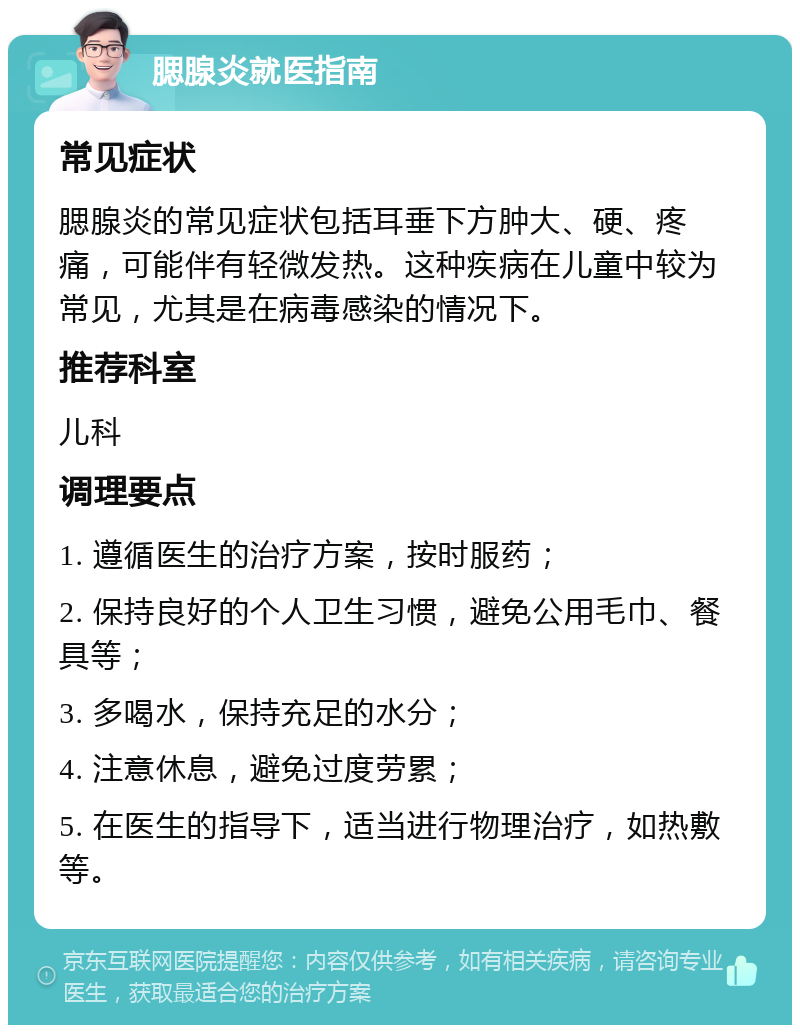 腮腺炎就医指南

常见症状

腮腺炎的常见症状包括耳垂下方肿大、硬、疼痛，可能伴有轻微发热。这种疾病在儿童中较为常见，尤其是在病毒感染的情况下。

推荐科室

儿科

调理要点

1. 遵循医生的治疗方案，按时服药；

2. 保持良好的个人卫生习惯，避免公用毛巾、餐具等；

3. 多喝水，保持充足的水分；

4. 注意休息，避免过度劳累；

5. 在医生的指导下，适当进行物理治疗，如热敷等。

京东互联网医院提醒您：内容仅供参考，如有相关疾病，请咨询专业医生，获取最适合您的治疗方案